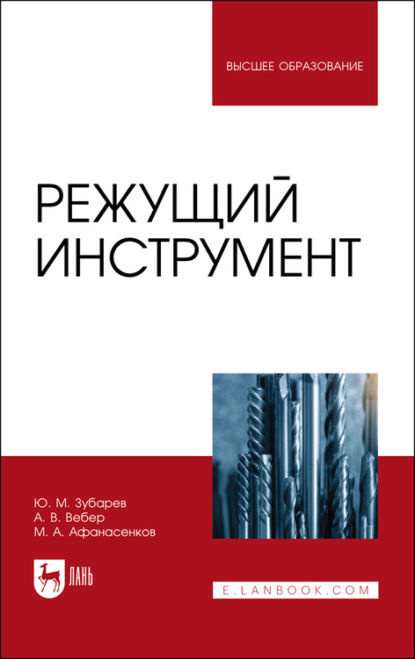 ВЫСШЕЕ ОБРАЗОВАНИЕ

РЕЖУЩИЙ ИНСТРУМЕНТ

Ю. М. Зубарев
А. В. Вебер
М. А. Афанасенков

ЛАНЬ

E.LANBOOK.COM